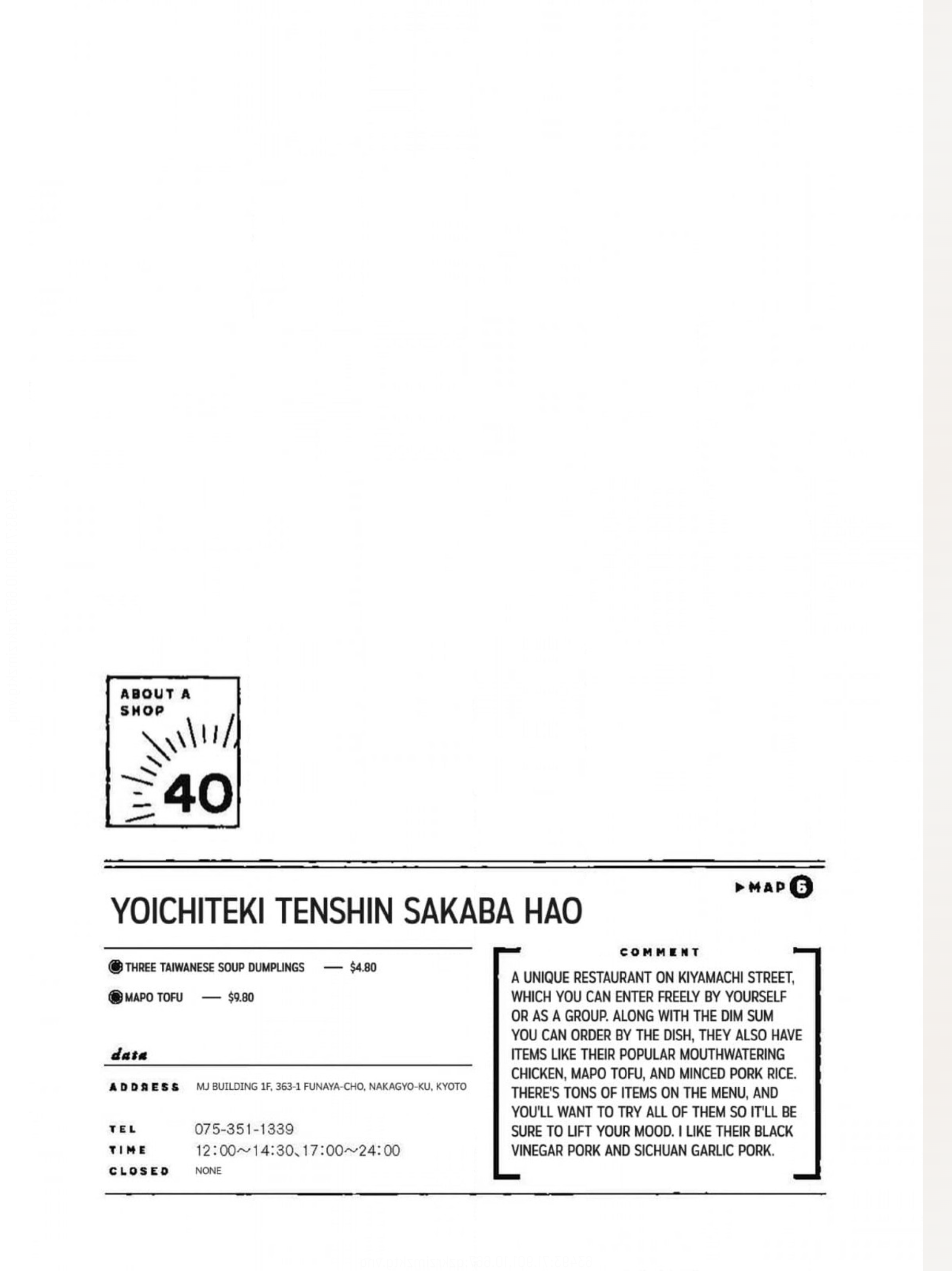 ABOUT A SHOP

40

▶MAP 6

YOICHITEKI TENSHIN SAKABA HAO

THREE TAIWANESE SOUP DUMPLINGS — $4.80

MAPO TOFU — $9.80

data

ADDRESS MJ BUILDING 1F, 363-1 FUNAYA-CHO, NAKAGYO-KU, KYOTO

TEL 075-351-1339

TIME 12:00~14:30、17:00~24:00

CLOSED NONE

COMMENT

A UNIQUE RESTAURANT ON KIYAMACHI STREET, WHICH YOU CAN ENTER FREELY BY YOURSELF OR AS A GROUP. ALONG WITH THE DIM SUM YOU CAN ORDER BY THE DISH, THEY ALSO HAVE ITEMS LIKE THEIR POPULAR MOUTHWATERING CHICKEN, MAPO TOFU, AND MINCED PORK RICE. THERE'S TONS OF ITEMS ON THE MENU, AND YOU'LL WANT TO TRY ALL OF THEM SO IT'LL BE SURE TO LIFT YOUR MOOD. I LIKE THEIR BLACK VINEGAR PORK AND SICHUAN GARLIC PORK.